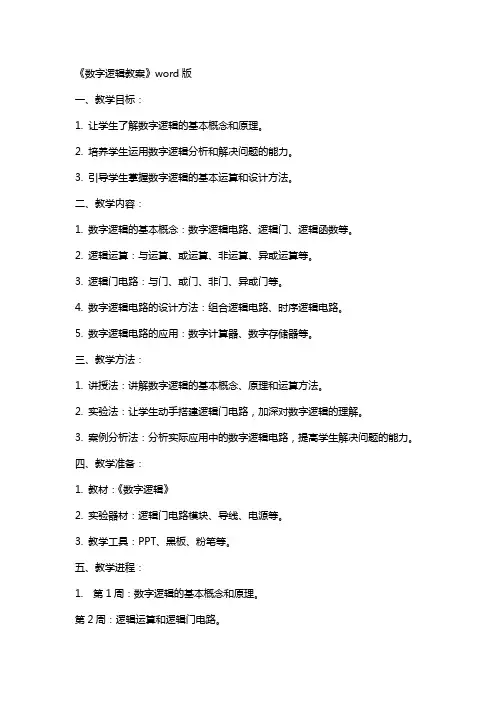 《数字逻辑教案》word 版

一、教学目标：

1. 让学生了解数字逻辑的基本概念和原理。

2. 培养学生运用数字逻辑分析和解决问题的能力。

3. 引导学生掌握数字逻辑的基本运算和设计方法。

二、教学内容：

1. 数字逻辑的基本概念：数字逻辑电路、逻辑门、逻辑函数等。

2. 逻辑运算：与运算、或运算、非运算、异或运算等。

3. 逻辑门电路：与门、或门、非门、异或门等。

4. 数字逻辑电路的设计方法：组合逻辑电路、时序逻辑电路。

5. 数字逻辑电路的应用：数字计算器、数字存储器等。

三、教学方法：

1. 讲授法：讲解数字逻辑的基本概念、原理和运算方法。

2. 实验法：让学生动手搭建逻辑门电路，加深对数字逻辑的理解。

3. 案例分析法：分析实际应用中的数字逻辑电路，提高学生解决问题的能力。

四、教学准备：

1. 教材：《数字逻辑》

2. 实验器材：逻辑门电路模块、导线、电源等。

3. 教学工具：PPT、黑板、粉笔等。

五、教学进程：

1. 第 1 周：数字逻辑的基本概念和原理。

第 2 周：逻辑运算和逻辑门电路。